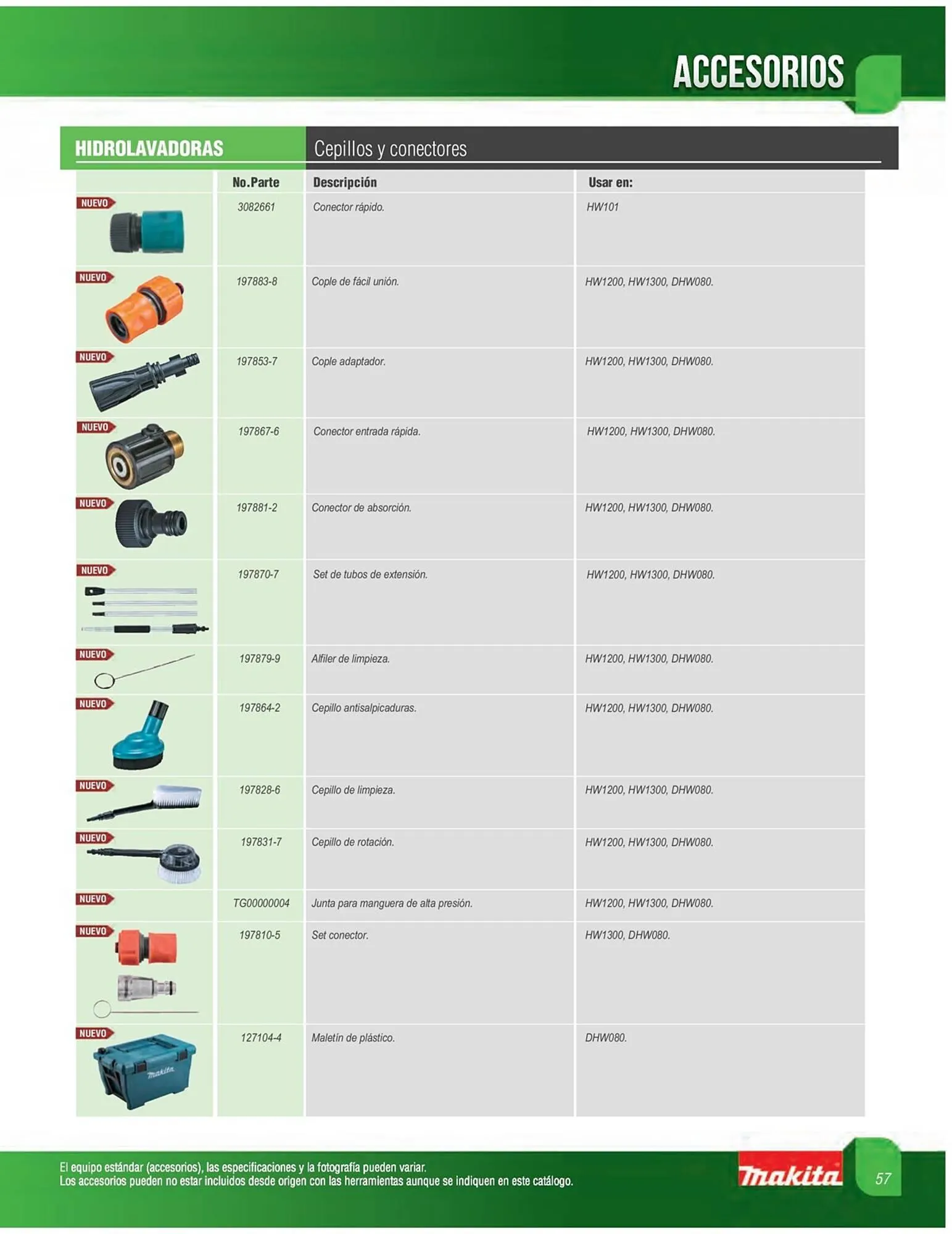 ACCESORIOS

HIDROLAVADORAS

Cepillos y conectores

| | No.Parte | Descripción | Usar en: |
|---|---|---|---|
| NUEVO | 3082661 | Conector rápido. | HW101 |
| NUEVO | 197883-8 | Cople de fácil unión. | HW1200, HW1300, DHW080. |
| NUEVO | 197853-7 | Cople adaptador. | HW1200, HW1300, DHW080. |
| NUEVO | 197867-6 | Conector entrada rápida. | HW1200, HW1300, DHW080. |
| NUEVO | 197881-2 | Conector de absorción. | HW1200, HW1300, DHW080. |
| NUEVO | 197870-7 | Set de tubos de extensión. | HW1200, HW1300, DHW080. |
| NUEVO | 197879-9 | Alfiler de limpieza. | HW1200, HW1300, DHW080. |
| NUEVO | 197864-2 | Cepillo antisalpicaduras. | HW1200, HW1300, DHW080. |
| NUEVO | 197828-6 | Cepillo de limpieza. | HW1200, HW1300, DHW080. |
| NUEVO | 197831-7 | Cepillo de rotación. | HW1200, HW1300, DHW080. |
| NUEVO | TG00000004 | Junta para manguera de alta presión. | HW1200, HW1300, DHW080. |
| NUEVO | 197810-5 | Set conector. | HW1300, DHW080. |
| NUEVO makita | 127104-4 | Maletín de plástico. | DHW080. |

El equipo estándar (accesorios), las especificaciones y la fotografía pueden variar.
Los accesorios pueden no estar incluidos desde origen con las herramientas aunque se indiquen en este catálogo.

makita

57